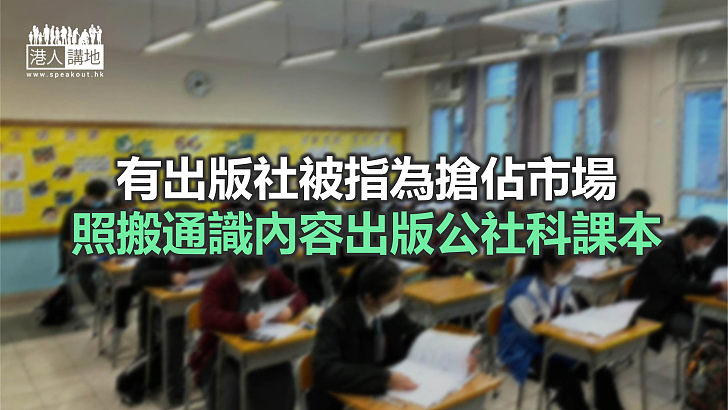 港人講地
www.speakout.hk

有出版社被指為搶佔市場
照搬通識內容出版公社科課本